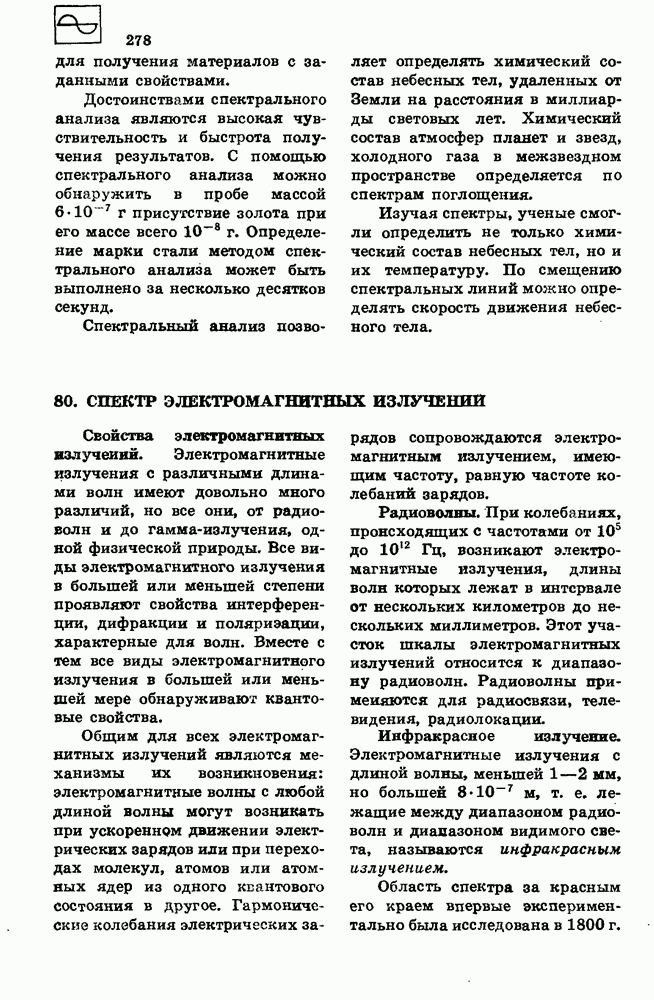 278

для получения материалов с заданными свойствами.

Достоинствами спектрального анализа являются высокая чувствительность и быстрота получения результатов. С помощью спектрального анализа можно обнаружить в пробе массой $6 \cdot 10^{-7}$ г присутствие золота при его массе всего $10^{-8}$ г. Определение марки стали методом спектрального анализа может быть выполнено за несколько десятков секунд.

Спектральный анализ позволяет определять химический состав небесных тел, удаленных от Земли на расстояния в миллиарды световых лет. Химический состав атмосфер планет и звезд, холодного газа в межзвездном пространстве определяется по спектрам поглощения.

Изучая спектры, ученые смогли определить не только химический состав небесных тел, но и их температуру. По смещению спектральных линий можно определять скорость движения небесного тела.

80. СПЕКТР ЭЛЕКТРОМАГНИТНЫХ ИЗЛУЧЕНИЙ

Свойства электромагнитных излучений. Электромагнитные излучения с различными длинами волн имеют довольно много различий, но все они, от радиоволн и до гамма-излучения, одной физической природы. Все виды электромагнитного излучения в большей или меньшей степени проявляют свойства интерференции, дифракции и поляризации, характерные для волн. Вместе с тем все виды электромагнитного излучения в большей или меньшей мере обнаруживают квантовые свойства.

Общим для всех электромагнитных излучений являются механизмы их возникновения: электромагнитные волны с любой длиной волны могут возникать при ускоренном движении электрических зарядов или при переходах молекул, атомов или атомных ядер из одного квантового состояния в другое. Гармонические колебания электрических зарядов сопровождаются электромагнитным излучением, имеющим частоту, равную частоте колебаний зарядов.

Радиоволны. При колебаниях, происходящих с частотами от $10^5$ до $10^{12}$ Гц, возникают электромагнитные излучения, длины волн которых лежат в интервале от нескольких километров до нескольких миллиметров. Этот участок шкалы электромагнитных излучений относится к диапазону радиоволн. Радиоволны применяются для радиосвязи, телевидения, радиолокации.

Инфракрасное излучение. Электромагнитные излучения с длиной волны, меньшей 1—2 мм, но большей $8 \cdot 10^{-7}$ м, т. е. лежащие между диапазоном радиоволн и диапазоном видимого света, называются инфракрасным излучением.

Область спектра за красным его краем впервые экспериментально была исследована в 1800 г.